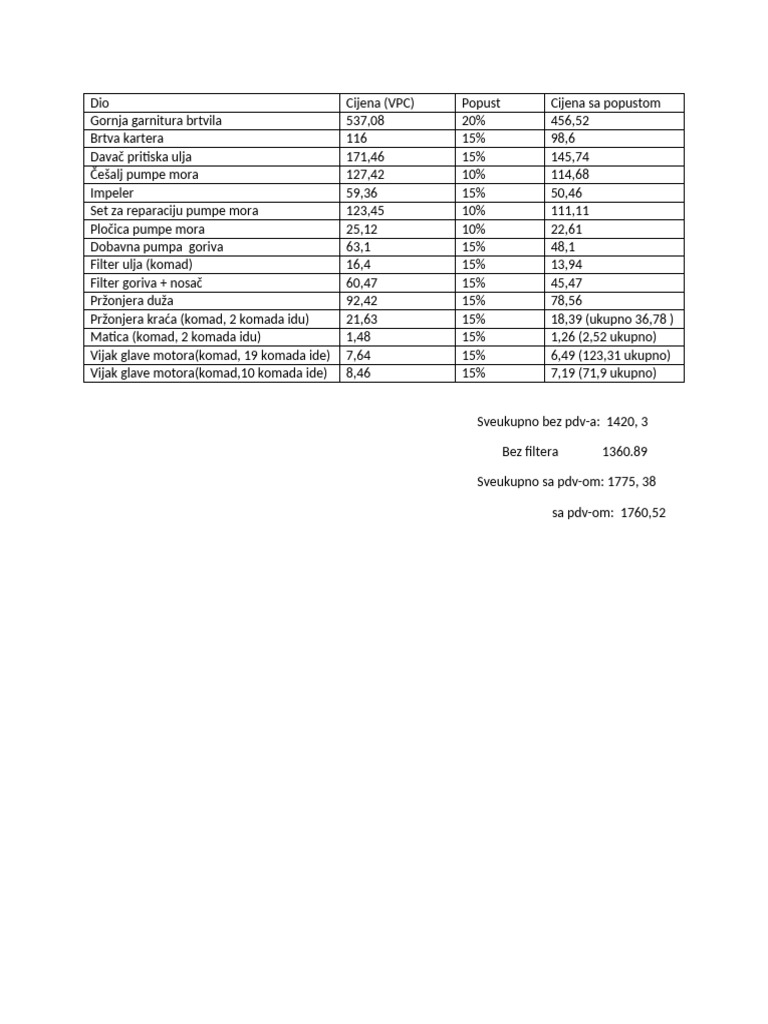 | Dio | Cijena (VPC) | Popust | Cijena sa popustom |
|---|---|---|---|
| Gornja garnitura brtvila | 537,08 | 20% | 456,52 |
| Brtva kartera | 116 | 15% | 98,6 |
| Davač pritiska ulja | 171,46 | 15% | 145,74 |
| Češalj pumpe mora | 127,42 | 10% | 114,68 |
| Impeler | 59,36 | 15% | 50,46 |
| Set za reparaciju pumpe mora | 123,45 | 10% | 111,11 |
| Pločica pumpe mora | 25,12 | 10% | 22,61 |
| Dobavna pumpa goriva | 63,1 | 15% | 48,1 |
| Filter ulja (komad) | 16,4 | 15% | 13,94 |
| Filter goriva + nosač | 60,47 | 15% | 45,47 |
| Pržonjera duža | 92,42 | 15% | 78,56 |
| Pržonjera kraća (komad, 2 komada idu) | 21,63 | 15% | 18,39 (ukupno 36,78 ) |
| Matica (komad, 2 komada idu) | 1,48 | 15% | 1,26 (2,52 ukupno) |
| Vijak glave motora(komad, 19 komada ide) | 7,64 | 15% | 6,49 (123,31 ukupno) |
| Vijak glave motora(komad,10 komada ide) | 8,46 | 15% | 7,19 (71,9 ukupno) |

Sveukupno bez pdv-a: 1420, 3

Bez filtera 1360.89

Sveukupno sa pdv-om: 1775, 38

sa pdv-om: 1760,52